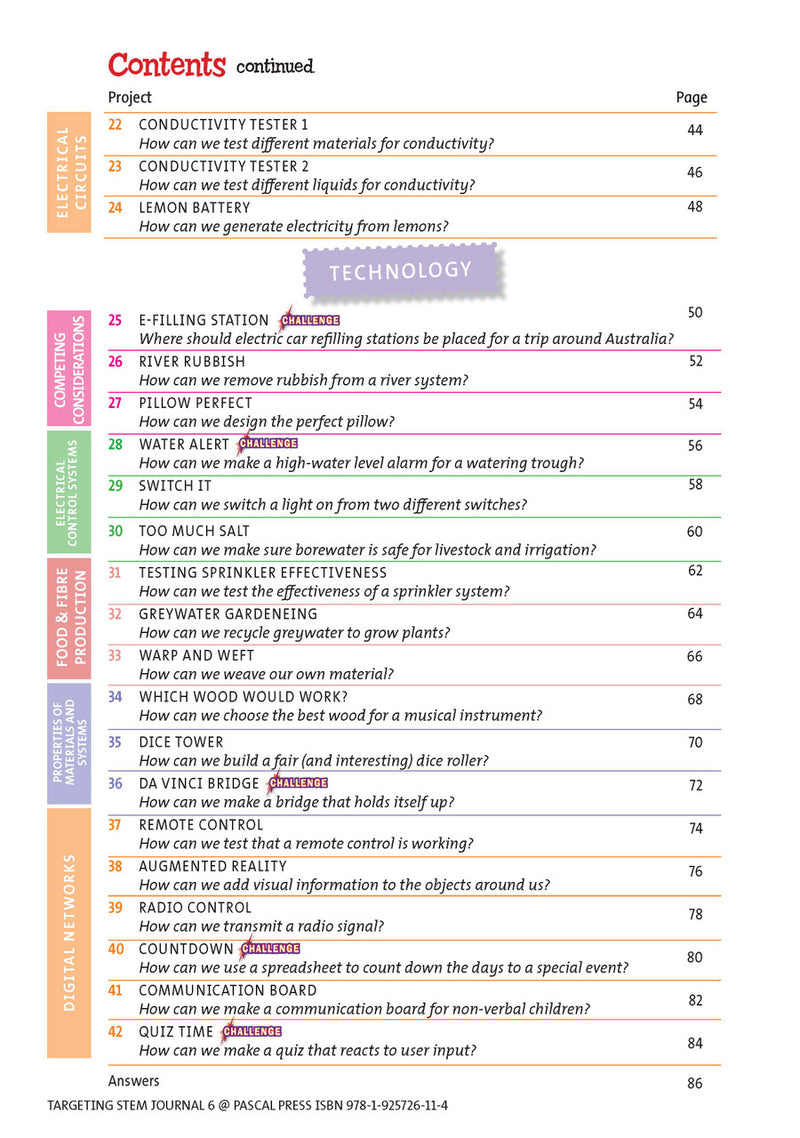 Contents continued

Project
Page

ELECTRICAL CIRCUITS

22 CONDUCTIVITY TESTER 1
How can we test different materials for conductivity?
44

23 CONDUCTIVITY TESTER 2
How can we test different liquids for conductivity?
46

24 LEMON BATTERY
How can we generate electricity from lemons?
48

TECHNOLOGY

COMPETING CONSIDERATIONS

25 E-FILLING STATION CHALLENGE
Where should electric car refilling stations be placed for a trip around Australia?
50

26 RIVER RUBBISH
How can we remove rubbish from a river system?
52

27 PILLOW PERFECT
How can we design the perfect pillow?
54

ELECTRICAL CONTROL SYSTEMS

28 WATER ALERT CHALLENGE
How can we make a high-water level alarm for a watering trough?
56

29 SWITCH IT
How can we switch a light on from two different switches?
58

30 TOO MUCH SALT
How can we make sure borewater is safe for livestock and irrigation?
60

FOOD & FIBRE PRODUCTION

31 TESTING SPRINKLER EFFECTIVENESS
How can we test the effectiveness of a sprinkler system?
62

32 GREYWATER GARDENEING
How can we recycle greywater to grow plants?
64

33 WARP AND WEFT
How can we weave our own material?
66

PROPERTIES OF MATERIALS AND SYSTEMS

34 WHICH WOOD WOULD WORK?
How can we choose the best wood for a musical instrument?
68

35 DICE TOWER
How can we build a fair (and interesting) dice roller?
70

36 DA VINCI BRIDGE CHALLENGE
How can we make a bridge that holds itself up?
72

DIGITAL NETWORKS

37 REMOTE CONTROL
How can we test that a remote control is working?
74

38 AUGMENTED REALITY
How can we add visual information to the objects around us?
76

39 RADIO CONTROL
How can we transmit a radio signal?
78

40 COUNTDOWN CHALLENGE
How can we use a spreadsheet to count down the days to a special event?
80

41 COMMUNICATION BOARD
How can we make a communication board for non-verbal children?
82

42 QUIZ TIME CHALLENGE
How can we make a quiz that reacts to user input?
84

Answers
86

TARGETING STEM JOURNAL 6 @ PASCAL PRESS ISBN 978-1-925726-11-4